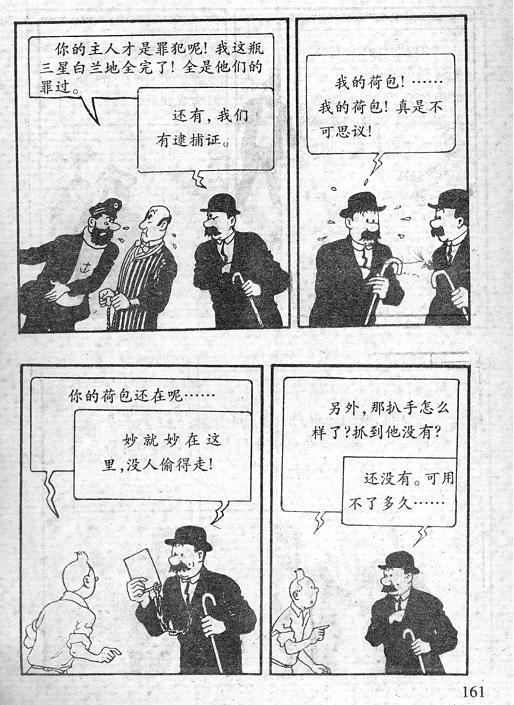 你的主人才是罪犯呢！我这瓶三星白兰地全完了！全是他们的罪过。

还有，我们有逮捕证。

我的荷包！……我的荷包！真是不可思议！

你的荷包还在呢……

妙就妙在这里，没人偷得走！

另外，那扒手怎么样了？抓到他没有？

还没有。可用不了多久……

161